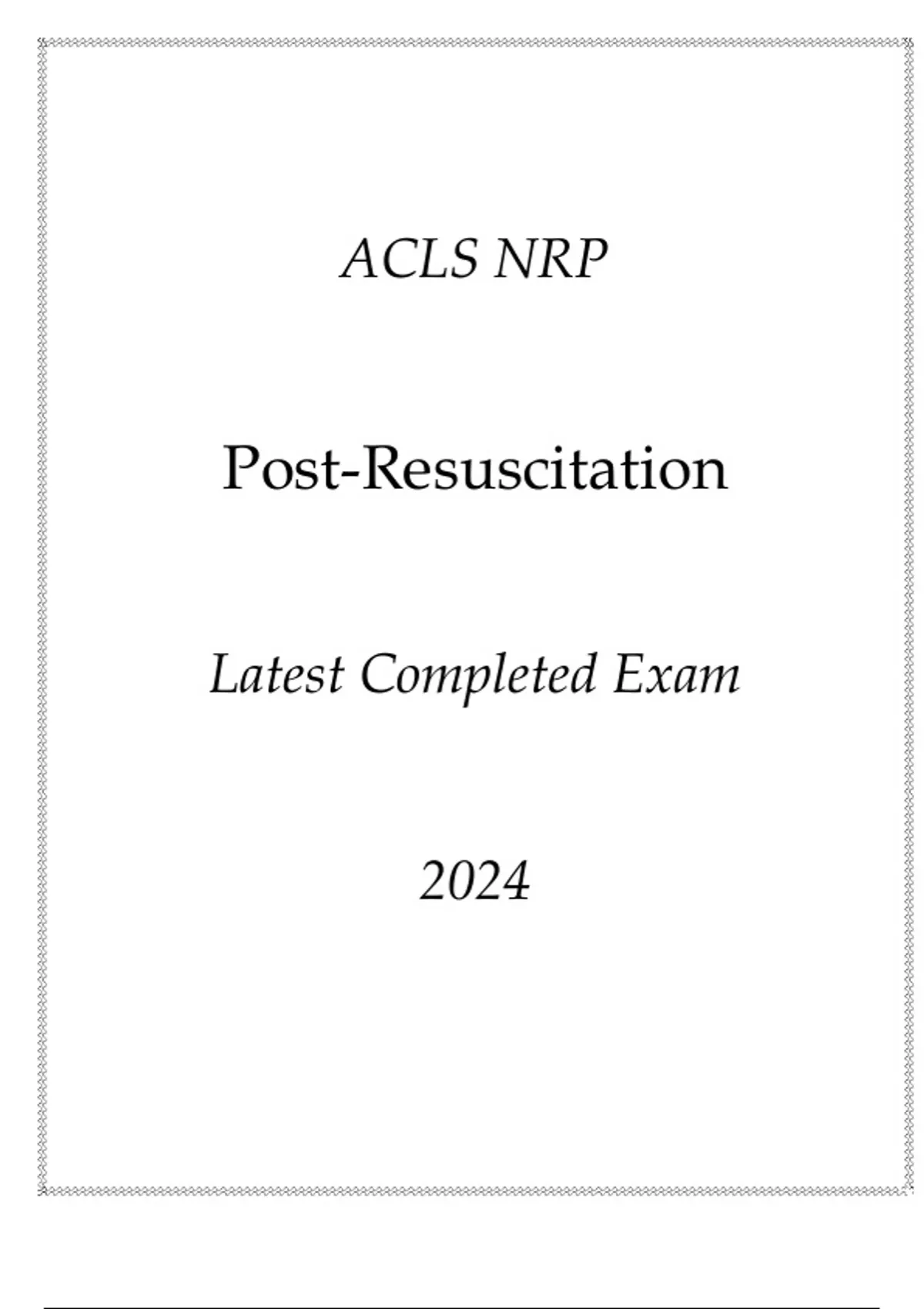 ACLS NRP

Post-Resuscitation

Latest Completed Exam

2024